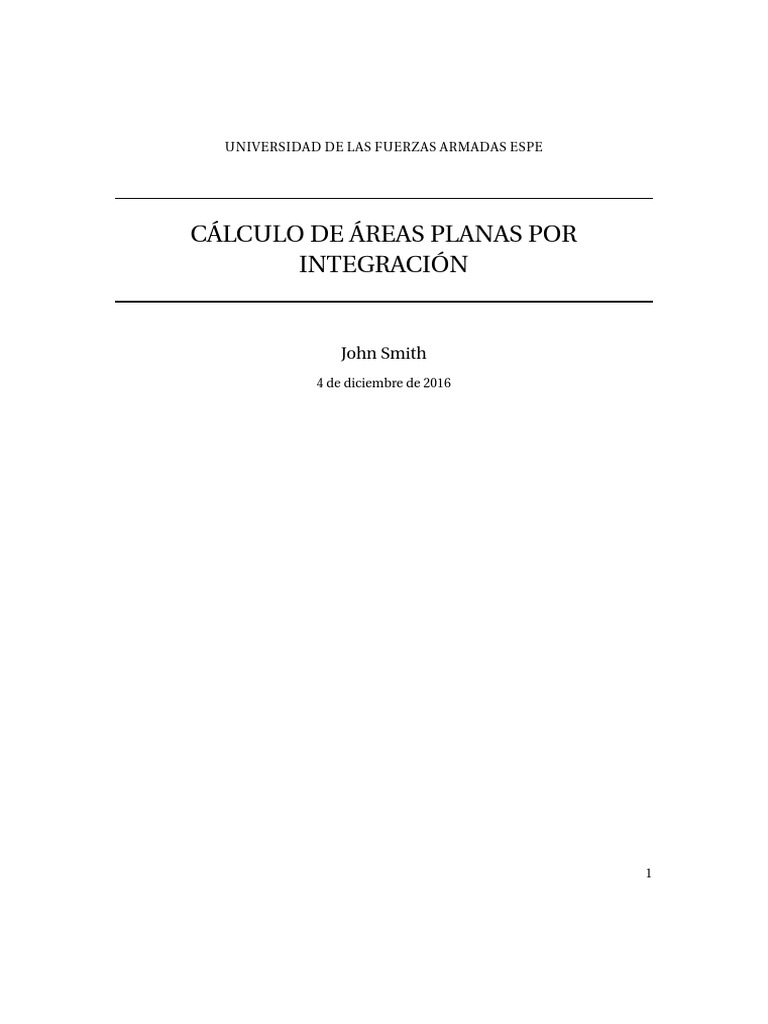 UNIVERSIDAD DE LAS FUERZAS ARMADAS ESPE

CÁLCULO DE ÁREAS PLANAS POR INTEGRACIÓN

John Smith

4 de diciembre de 2016

1